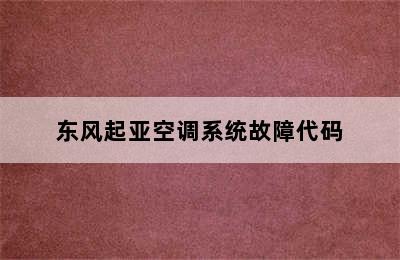 东风起亚空调系统故障代码